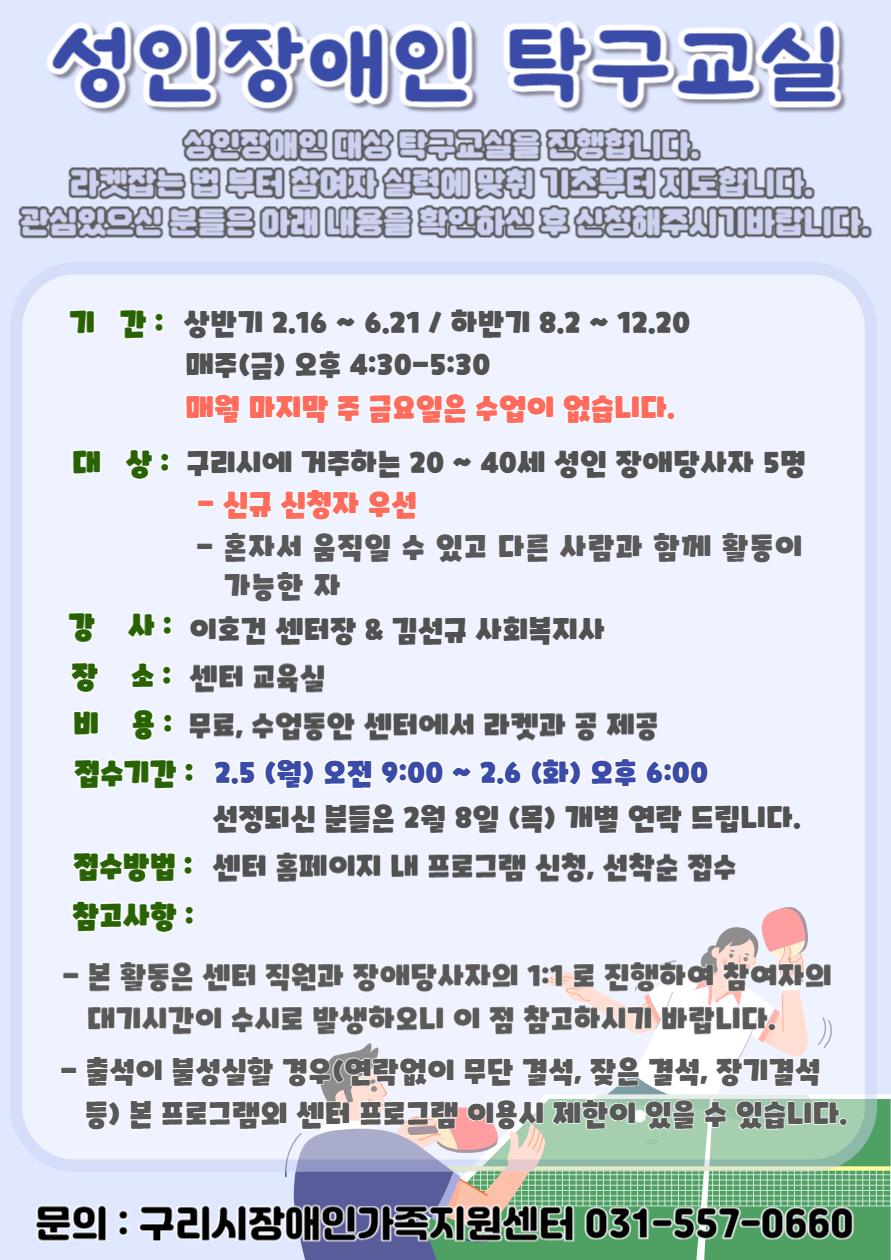 성인장애인 탁구교실

성인장애인 대상 탁구교실을 진행합니다.
라켓잡는 법 부터 참여자 실력에 맞춰 기초부터 지도합니다.
관심있으신 분들은 아래 내용을 확인하신 후 신청해주시기바랍니다.

기 간 : 상반기 2.16 ~ 6.21 / 하반기 8.2 ~ 12.20
매주(금) 오후 4:30-5:30
매월 마지막 주 금요일은 수업이 없습니다.

대 상 : 구리시에 거주하는 20 ~ 40세 성인 장애당사자 5명
- 신규 신청자 우선
- 혼자서 움직일 수 있고 다른 사람과 함께 활동이 가능한 자

강 사 : 이호건 센터장 & 김선규 사회복지사

장 소 : 센터 교육실

비 용 : 무료, 수업동안 센터에서 라켓과 공 제공

접수기간 : 2.5 (월) 오전 9:00 ~ 2.6 (화) 오후 6:00
선정되신 분들은 2월 8일 (목) 개별 연락 드립니다.

접수방법 : 센터 홈페이지 내 프로그램 신청, 선착순 접수

참고사항 :

- 본 활동은 센터 직원과 장애당사자의 1:1 로 진행하여 참여자의 대기시간이 수시로 발생하오니 이 점 참고하시기 바랍니다.

- 출석이 불성실할 경우(연락없이 무단 결석, 잦은 결석, 장기결석 등) 본 프로그램외 센터 프로그램 이용시 제한이 있을 수 있습니다.

문의 : 구리시장애인가족지원센터 031-557-0660